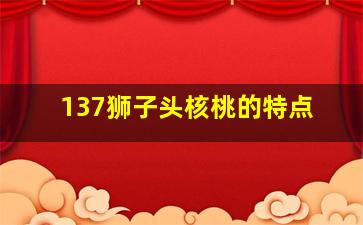 137狮子头核桃的特点